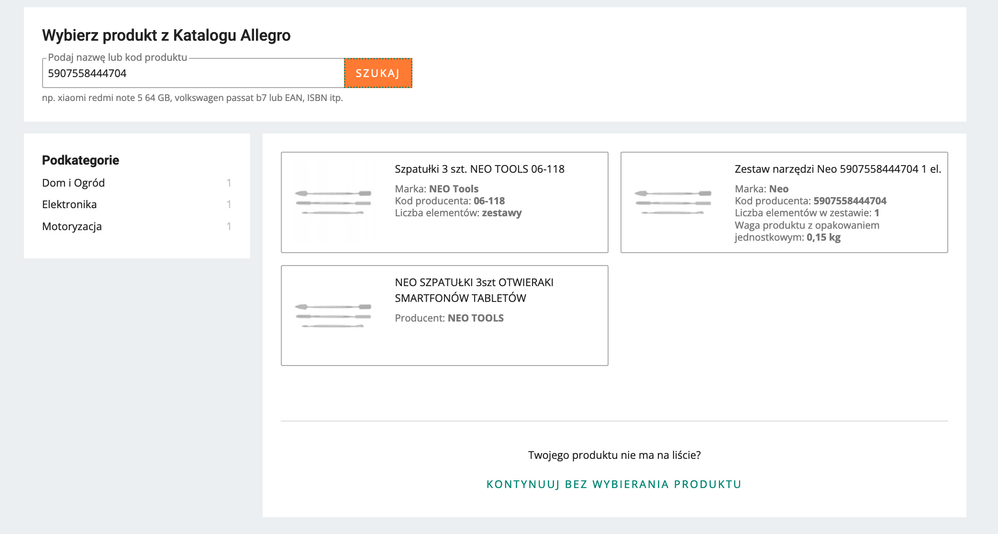 Wybierz produkt z Katalogu Allegro

Podaj nazwę lub kod produktu
5907558444704
SZUKAJ
np. xiaomi redmi note 5 64 GB, volkswagen passat b7 lub EAN, ISBN itp.

Podkategorie
Dom i Ogród 1
Elektronika 1
Motoryzacja 1

Szpatułki 3 szt. NEO TOOLS 06-118
Marka: NEO Tools
Kod producenta: 06-118
Liczba elementów: zestawy

Zestaw narzędzi Neo 5907558444704 1 el.
Marka: Neo
Kod producenta: 5907558444704
Liczba elementów w zestawie: 1
Waga produktu z opakowaniem jednostkowym: 0,15 kg

NEO SZPATUŁKI 3szt OTWIERAKI SMARTFONÓW TABLETÓW
Producent: NEO TOOLS

Twojego produktu nie ma na liście?

KONTYNUUJ BEZ WYBIERANIA PRODUKTU